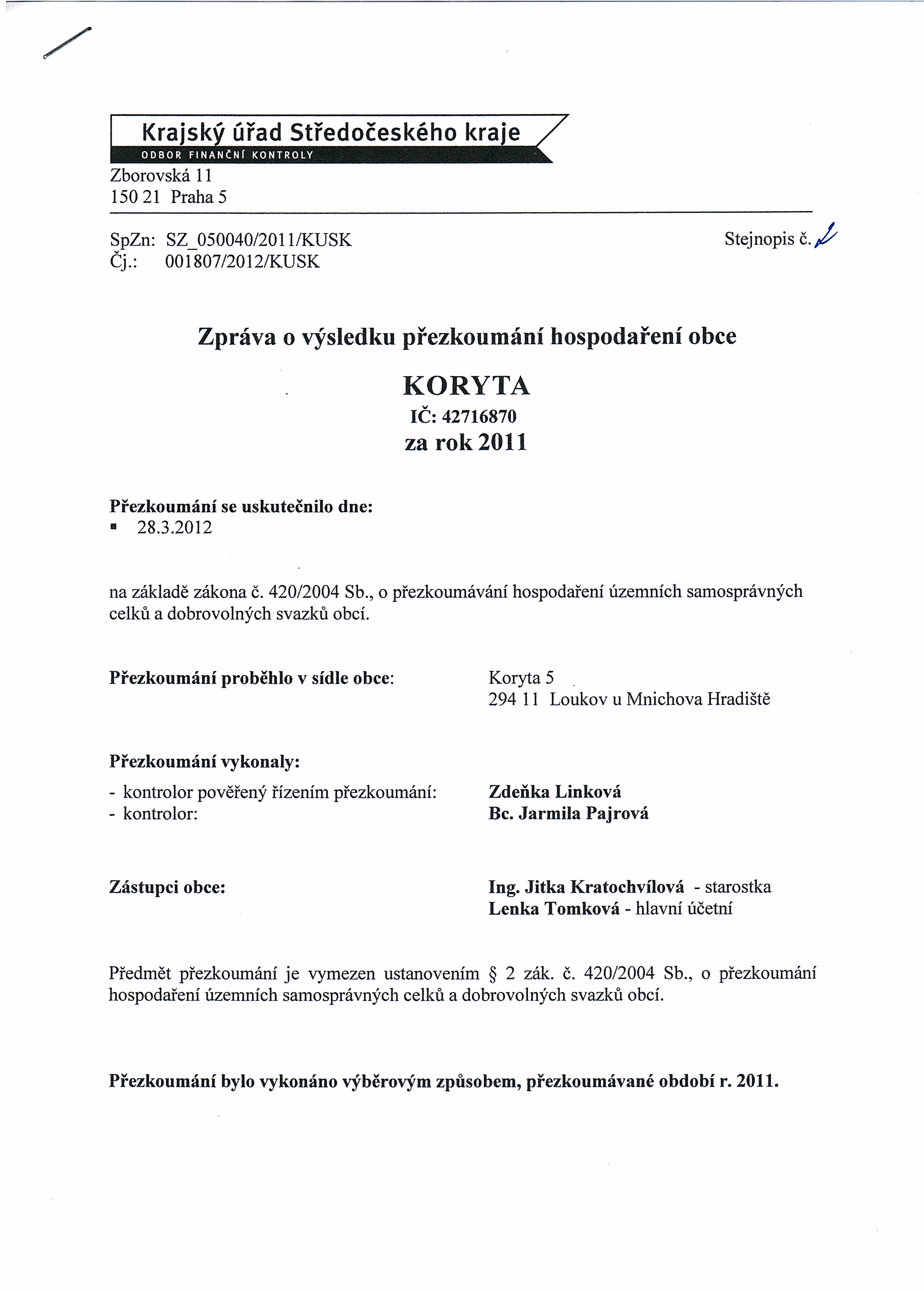 Krajský úřad Středočeského kraje
ODBOR FINANČNÍ KONTROLY
Zborovská 11
150 21 Praha 5

SpZn: SZ_050040/2011/KUSK
Čj.: 001807/2012/KUSK

Stejnopis č. 2

Zpráva o výsledku přezkoumání hospodaření obce

KORYTA
IČ: 42716870
za rok 2011

Přezkoumání se uskutečnilo dne:
▪ 28.3.2012

na základě zákona č. 420/2004 Sb., o přezkoumávání hospodaření územních samosprávných celků a dobrovolných svazků obcí.

Přezkoumání proběhlo v sídle obce: Koryta 5
294 11 Loukov u Mnichova Hradiště

Přezkoumání vykonaly:
- kontrolor pověřený řízením přezkoumání: Zdeňka Linková
- kontrolor: Bc. Jarmila Pajrová

Zástupci obce: Ing. Jitka Kratochvílová - starostka
Lenka Tomková - hlavní účetní

Předmět přezkoumání je vymezen ustanovením § 2 zák. č. 420/2004 Sb., o přezkoumání hospodaření územních samosprávných celků a dobrovolných svazků obcí.

Přezkoumání bylo vykonáno výběrovým způsobem, přezkoumávané období r. 2011.